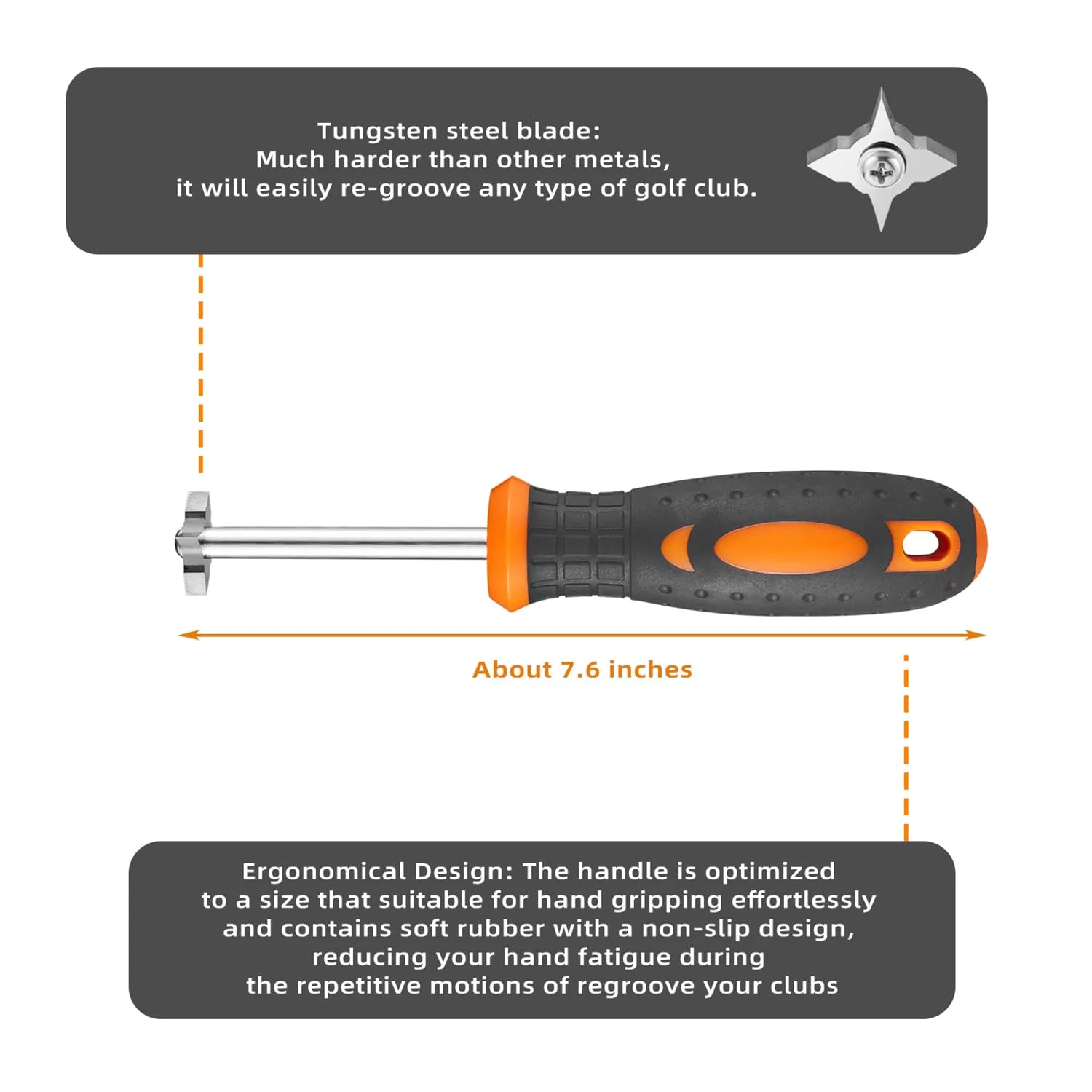 Tungsten steel blade:
Much harder than other metals,
it will easily re-groove any type of golf club.

About 7.6 inches

Ergonomical Design: The handle is optimized to a size that suitable for hand gripping effortlessly and contains soft rubber with a non-slip design, reducing your hand fatigue during the repetitive motions of regroove your clubs